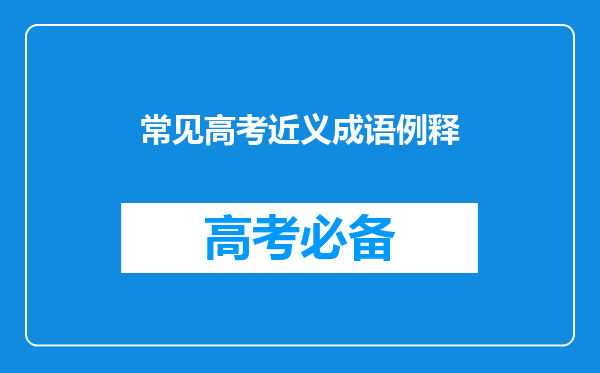 常见高考近义成语例释

高考必备